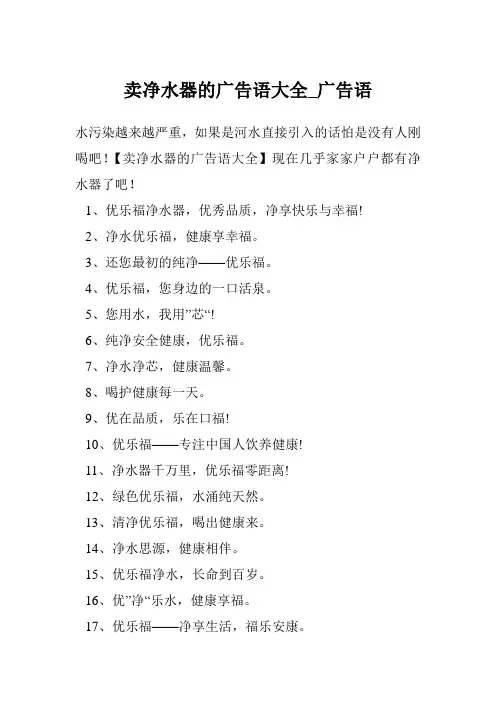 卖净水器的广告语大全_广告语

水污染越来越严重，如果是河水直接引入的话怕是没有人刚喝吧！【卖净水器的广告语大全】现在几乎家家户户都有净水器了吧！

1、优乐福净水器，优秀品质，净享快乐与幸福!

2、净水优乐福，健康享幸福。

3、还您最初的纯净——优乐福。

4、优乐福，您身边的一口活泉。

5、您用水，我用”芯“!

6、纯净安全健康，优乐福。

7、净水净芯，健康温馨。

8、喝护健康每一天。

9、优在品质，乐在口福!

10、优乐福——专注中国人饮养健康!

11、净水器千万里，优乐福零距离!

12、绿色优乐福，水涌纯天然。

13、清净优乐福，喝出健康来。

14、净水思源，健康相伴。

15、优乐福净水，长命到百岁。

16、优”净“乐水，健康享福。

17、优乐福——净享生活，福乐安康。